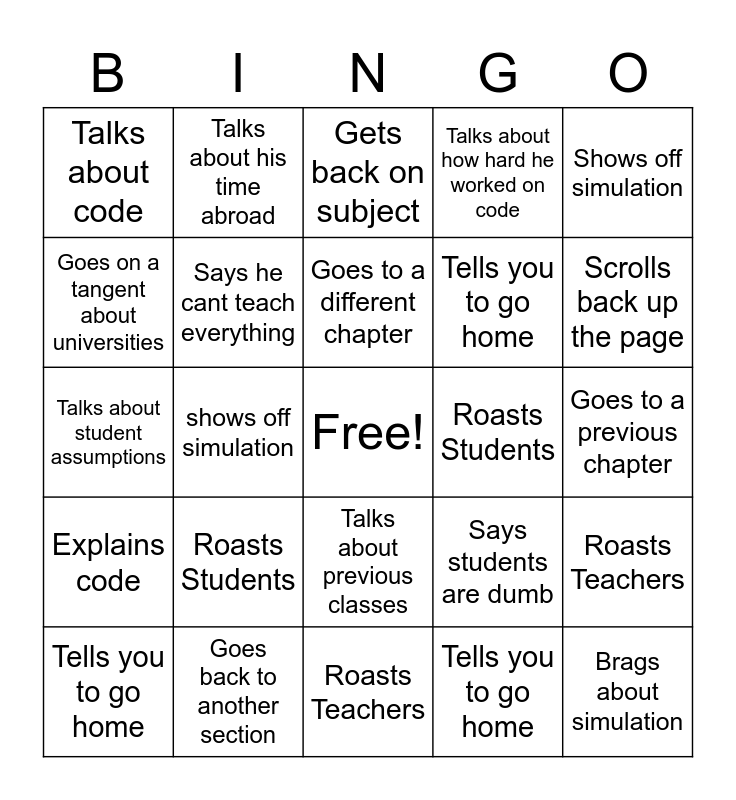 | B | I | N | G | O |
|---|---|---|---|---|
| Talks about code | Talks about his time abroad | Gets back on subject | Talks about how hard he worked on code | Shows off simulation |
| Goes on a tangent about universities | Says he cant teach everything | Goes to a different chapter | Tells you to go home | Scrolls back up the page |
| Talks about student assumptions | shows off simulation | Free! | Roasts Students | Goes to a previous chapter |
| Explains code | Roasts Students | Talks about previous classes | Says students are dumb | Roasts Teachers |
| Tells you to go home | Goes back to another section | Roasts Teachers | Tells you to go home | Brags about simulation |